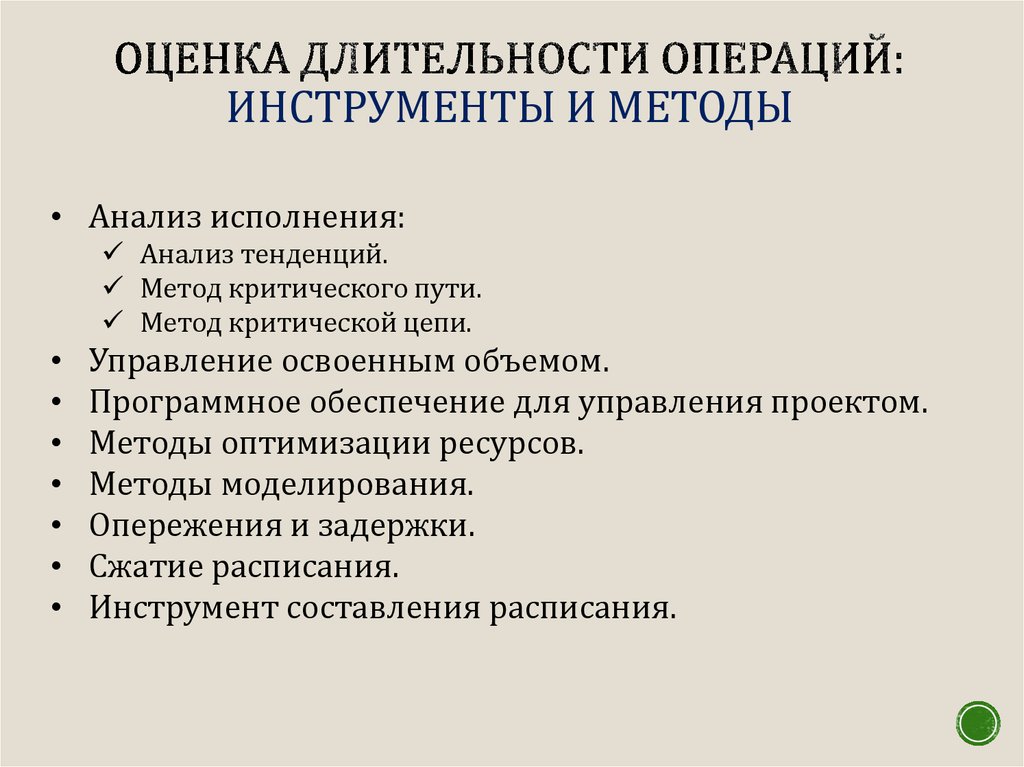 ОЦЕНКА ДЛИТЕЛЬНОСТИ ОПЕРАЦИЙ: ИНСТРУМЕНТЫ И МЕТОДЫ

• Анализ исполнения:
✓ Анализ тенденций.
✓ Метод критического пути.
✓ Метод критической цепи.
• Управление освоенным объемом.
• Программное обеспечение для управления проектом.
• Методы оптимизации ресурсов.
• Методы моделирования.
• Опережения и задержки.
• Сжатие расписания.
• Инструмент составления расписания.